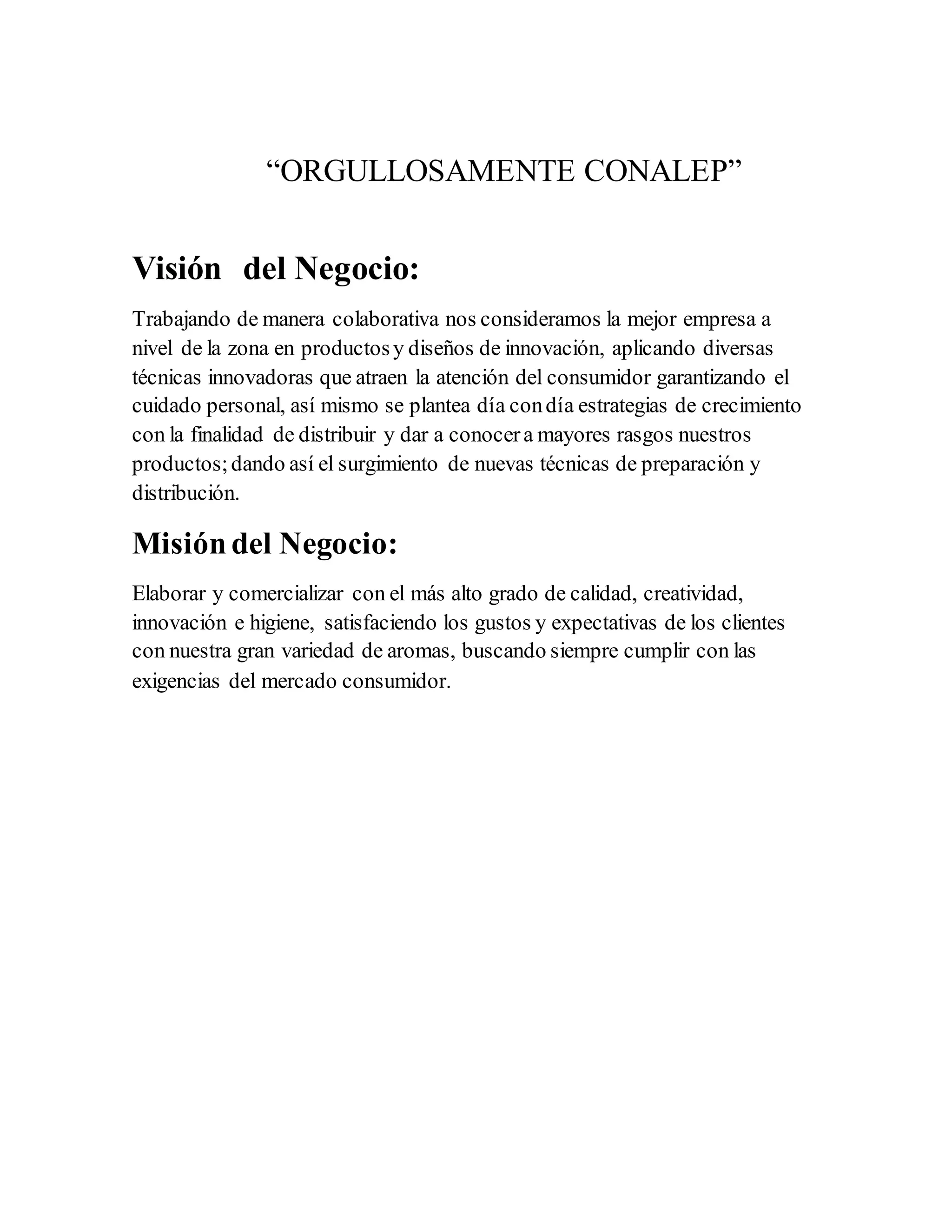 “ORGULLOSAMENTE CONALEP”

Visión del Negocio:

Trabajando de manera colaborativa nos consideramos la mejor empresa a nivel de la zona en productos y diseños de innovación, aplicando diversas técnicas innovadoras que atraen la atención del consumidor garantizando el cuidado personal, así mismo se plantea día con día estrategias de crecimiento con la finalidad de distribuir y dar a conocer a mayores rasgos nuestros productos; dando así el surgimiento de nuevas técnicas de preparación y distribución.

Misión del Negocio:

Elaborar y comercializar con el más alto grado de calidad, creatividad, innovación e higiene, satisfaciendo los gustos y expectativas de los clientes con nuestra gran variedad de aromas, buscando siempre cumplir con las exigencias del mercado consumidor.